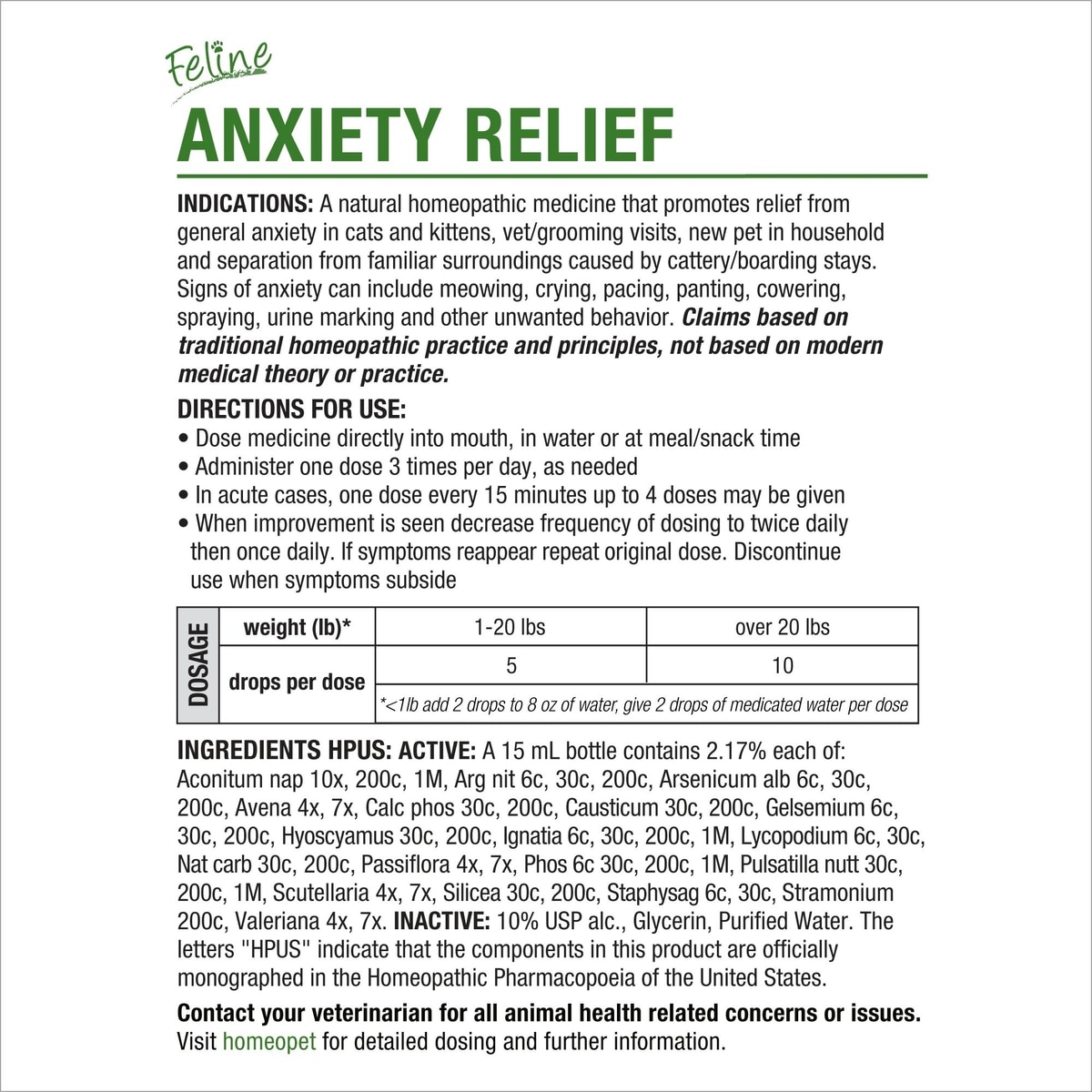 Feline

ANXIETY RELIEF

INDICATIONS: A natural homeopathic medicine that promotes relief from general anxiety in cats and kittens, vet/grooming visits, new pet in household and separation from familiar surroundings caused by cattery/boarding stays. Signs of anxiety can include meowing, crying, pacing, panting, cowering, spraying, urine marking and other unwanted behavior. Claims based on traditional homeopathic practice and principles, not based on modern medical theory or practice.

DIRECTIONS FOR USE:
• Dose medicine directly into mouth, in water or at meal/snack time
• Administer one dose 3 times per day, as needed
• In acute cases, one dose every 15 minutes up to 4 doses may be given
• When improvement is seen decrease frequency of dosing to twice daily then once daily. If symptoms reappear repeat original dose. Discontinue use when symptoms subside

| DOSAGE | weight (lb)* | 1-20 lbs | over 20 lbs |
|---|---|---|---|
| | drops per dose | 5 | 10 |
| | | *<1lb add 2 drops to 8 oz of water, give 2 drops of medicated water per dose | |

INGREDIENTS HPUS: ACTIVE: A 15 mL bottle contains 2.17% each of: Aconitum nap 10x, 200c, 1M, Arg nit 6c, 30c, 200c, Arsenicum alb 6c, 30c, 200c, Avena 4x, 7x, Calc phos 30c, 200c, Causticum 30c, 200c, Gelsemium 6c, 30c, 200c, Hyoscyamus 30c, 200c, Ignatia 6c, 30c, 200c, 1M, Lycopodium 6c, 30c, Nat carb 30c, 200c, Passiflora 4x, 7x, Phos 6c 30c, 200c, 1M, Pulsatilla nutt 30c, 200c, 1M, Scutellaria 4x, 7x, Silicea 30c, 200c, Staphysag 6c, 30c, Stramonium 200c, Valeriana 4x, 7x. INACTIVE: 10% USP alc., Glycerin, Purified Water. The letters "HPUS" indicate that the components in this product are officially monographed in the Homeopathic Pharmacopoeia of the United States.

Contact your veterinarian for all animal health related concerns or issues.
Visit homeopet for detailed dosing and further information.